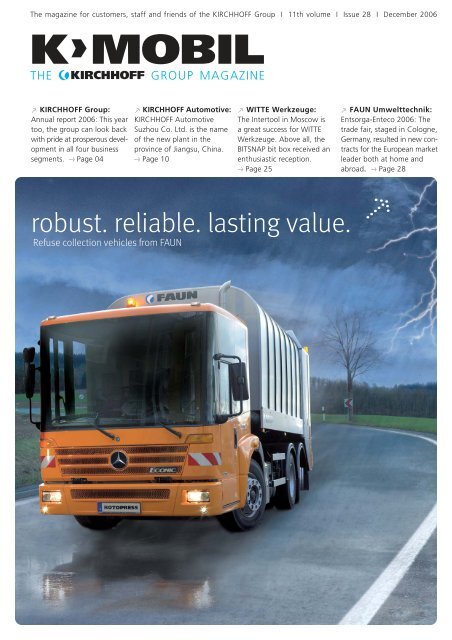 The magazine for customers, staff and friends of the KIRCHHOFF Group | 11th volume | Issue 28 | December 2006

K›MOBIL
THE KIRCHHOFF GROUP MAGAZINE

↗ KIRCHHOFF Group:
Annual report 2006: This year too, the group can look back with pride at prosperous development in all four business segments. → Page 04

↗ KIRCHHOFF Automotive:
KIRCHHOFF Automotive Suzhou Co. Ltd. is the name of the new plant in the province of Jiangsu, China. → Page 10

↗ WITTE Werkzeuge:
The Intertool in Moscow is a great success for WITTE Werkzeuge. Above all, the BITSNAP bit box received an enthusiastic reception. → Page 25

↗ FAUN Umwelttechnik:
Entsorga-Enteco 2006: The trade fair, staged in Cologne, Germany, resulted in new contracts for the European market leader both at home and abroad. → Page 28

robust. reliable. lasting value.
Refuse collection vehicles from FAUN

FAUN

ECONIC

ROTOPRESS